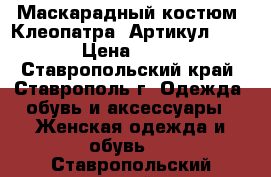 Маскарадный костюм Клеопатра Артикул Цена Ставропольский край Ставрополь г Одежда обувь и аксессуары Женская одежда и обувь Ставропольский